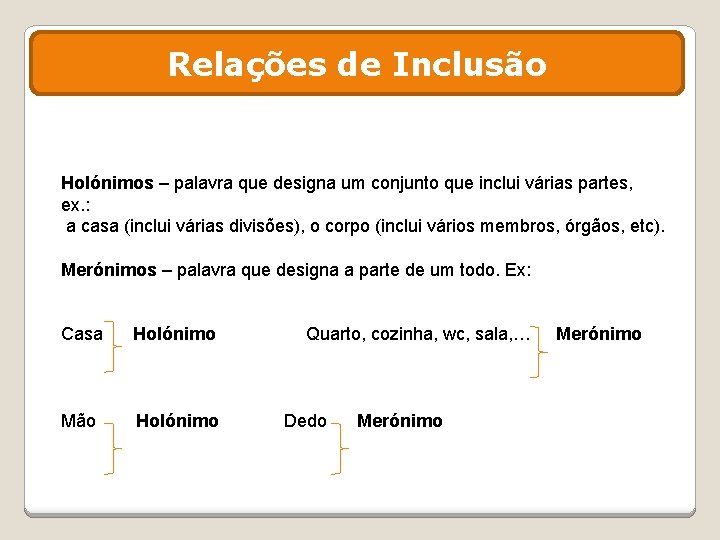 Relações de Inclusão

**Holónimos** – palavra que designa um conjunto que inclui várias partes, ex.:
a casa (inclui várias divisões), o corpo (inclui vários membros, órgãos, etc).

**Merónimos** – palavra que designa a parte de um todo. Ex:

Casa **Holónimo** Quarto, cozinha, wc, sala,… **Merónimo**

Mão **Holónimo** Dedo **Merónimo**